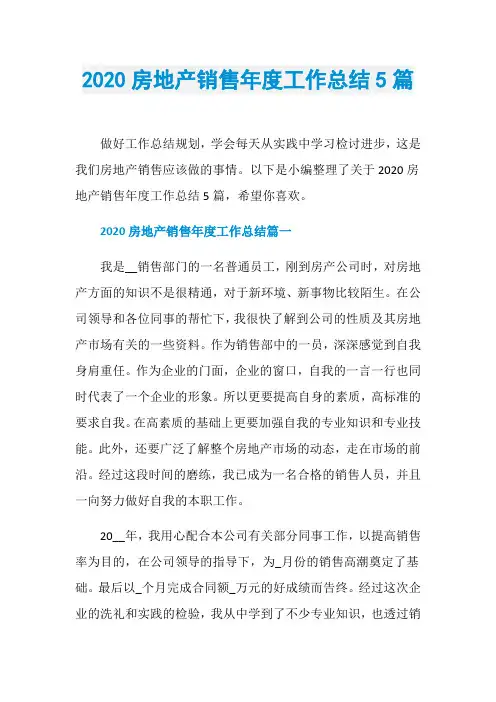 2020 房地产销售年度工作总结 5 篇

做好工作总结规划，学会每天从实践中学习检讨进步，这是我们房地产销售应该做的事情。以下是小编整理了关于 2020 房地产销售年度工作总结 5 篇，希望你喜欢。

2020 房地产销售年度工作总结篇一

我是__销售部门的一名普通员工，刚到房产公司时，对房地产方面的知识不是很精通，对于新环境、新事物比较陌生。在公司领导和各位同事的帮忙下，我很快了解到公司的性质及其房地产市场有关的一些资料。作为销售部中的一员，深深感觉到自我身肩重任。作为企业的门面，企业的窗口，自我的一言一行也同时代表了一个企业的形象。所以更要提高自身的素质，高标准的要求自我。在高素质的基础上更要加强自我的专业知识和专业技能。此外，还要广泛了解整个房地产市场的动态，走在市场的前沿。经过这段时间的磨练，我已成为一名合格的销售人员，并且一向努力做好自我的本职工作。

20__年，我用心配合本公司有关部分同事工作，以提高销售率为目的，在公司领导的指导下，为_月份的销售高潮奠定了基础。最后以_个月完成合同额_万元的好成绩而告终。经过这次企业的洗礼和实践的检验，我从中学到了不少专业知识，也透过销